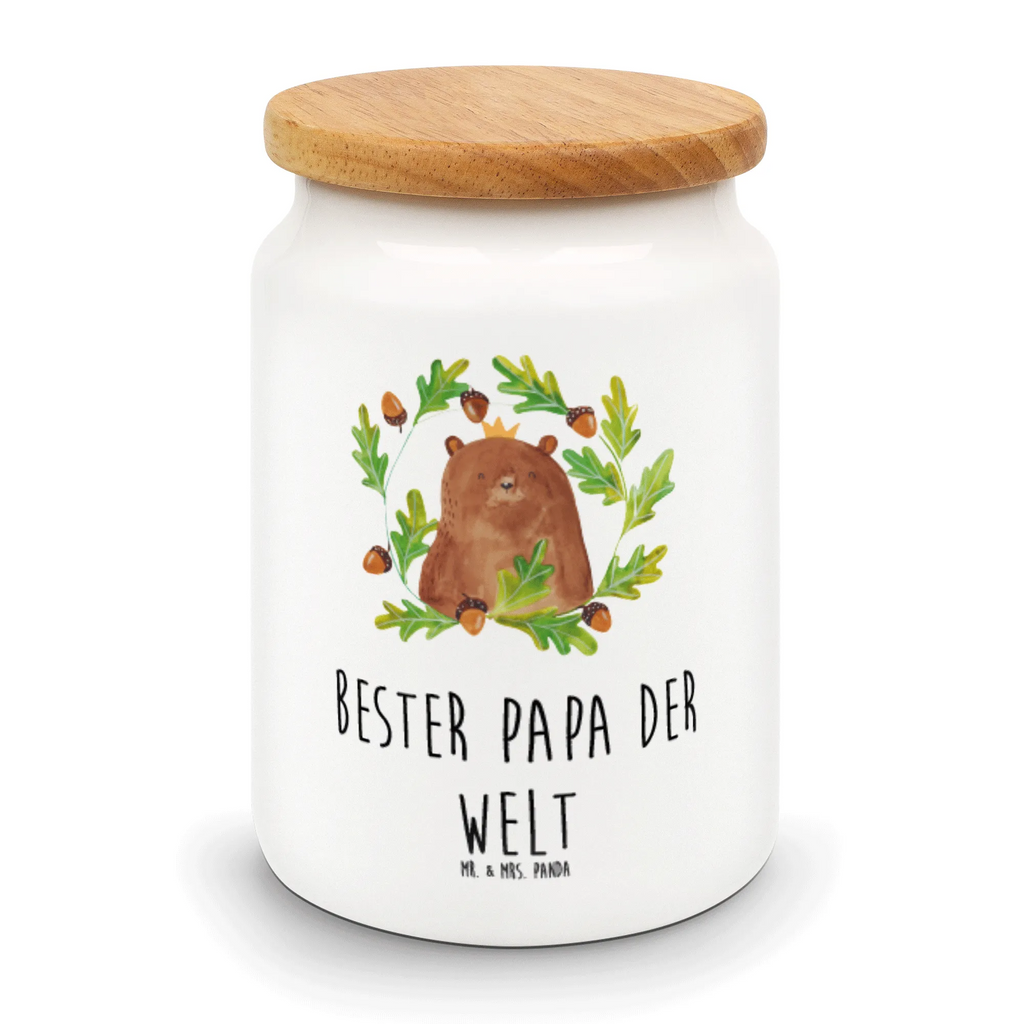 BESTER PAPA DER WELT

MR. & MRS. PANDA